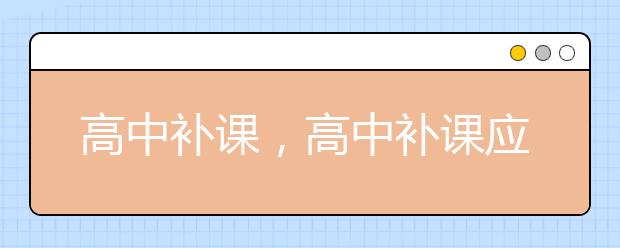 高中补课，高中补课应